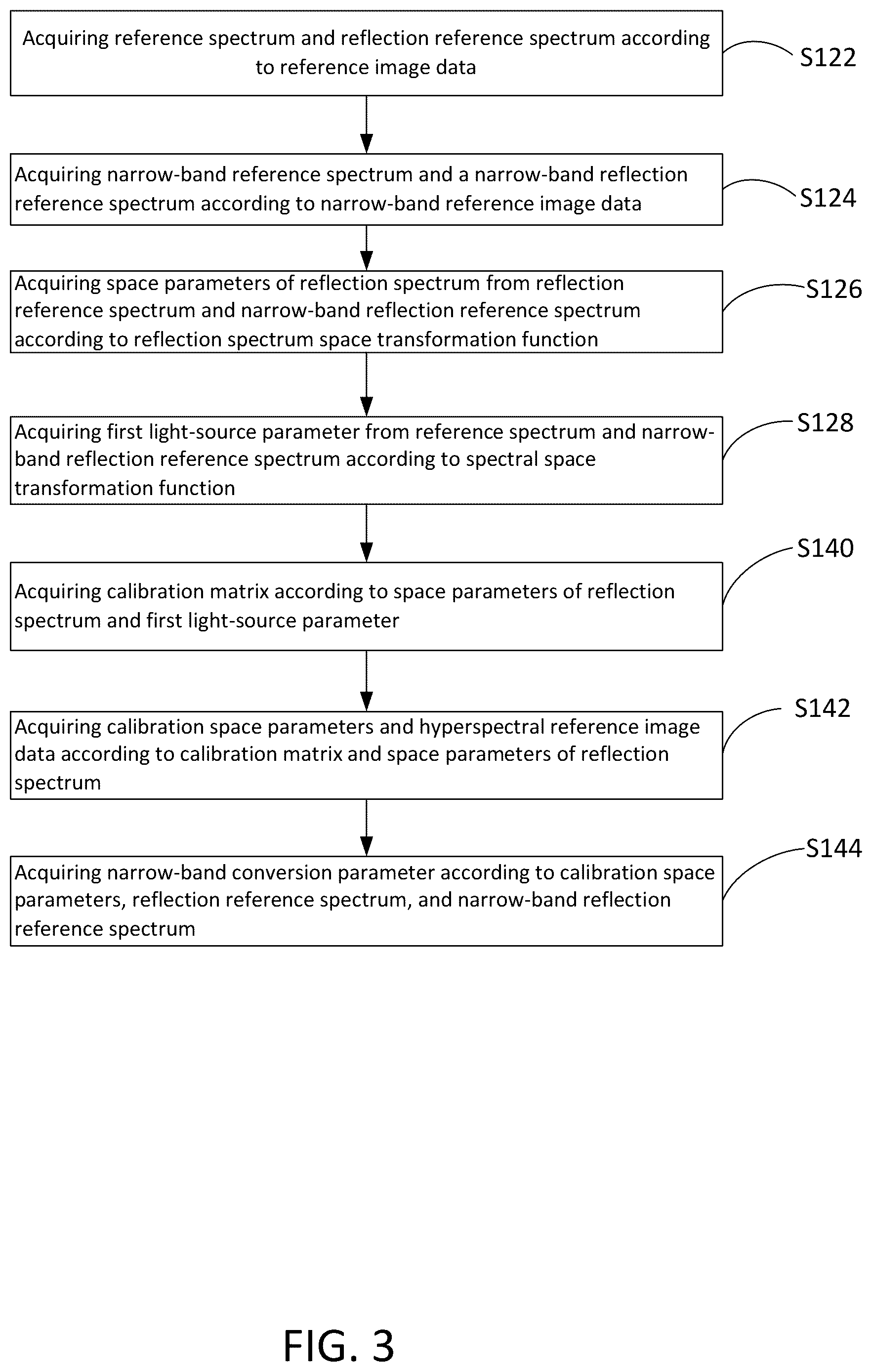 Acquiring reference spectrum and reflection reference spectrum according to reference image data

S122

Acquiring narrow-band reference spectrum and a narrow-band reflection reference spectrum according to narrow-band reference image data

S124

Acquiring space parameters of reflection spectrum from reflection reference spectrum and narrow-band reflection reference spectrum according to reflection spectrum space transformation function

S126

Acquiring first light-source parameter from reference spectrum and narrow-band reflection reference spectrum according to spectral space transformation function

S128

Acquiring calibration matrix according to space parameters of reflection spectrum and first light-source parameter

S140

Acquiring calibration space parameters and hyperspectral reference image data according to calibration matrix and space parameters of reflection spectrum

S142

Acquiring narrow-band conversion parameter according to calibration space parameters, reflection reference spectrum, and narrow-band reflection reference spectrum

S144

FIG. 3